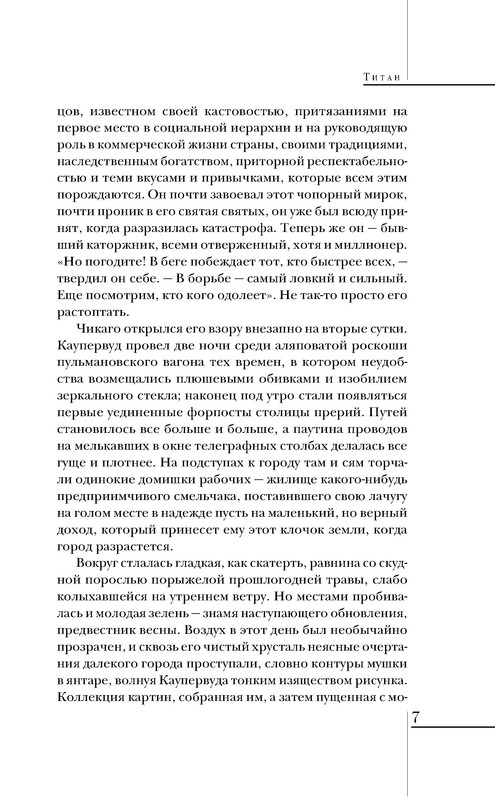 Титан

цов, известном своей кастовостью, притязаниями на первое место в социальной иерархии и на руководящую роль в коммерческой жизни страны, своими традициями, наследственным богатством, приторной респектабельностью и теми вкусами и привычками, которые всем этим порождаются. Он почти завоевал этот чопорный мирок, почти проник в его святая святых, он уже был всюду принят, когда разразилась катастрофа. Теперь же он — бывший каторжник, всеми отверженный, хотя и миллионер. «Но погодите! В беге побеждает тот, кто быстрее всех, — твердил он себе. — В борьбе — самый ловкий и сильный. Еще посмотрим, кто кого одолеет». Не так-то просто его растоптать.

Чикаго открылся его взору внезапно на вторые сутки. Каупервуд провел две ночи среди аляповатой роскоши пульмановского вагона тех времен, в котором неудобства возмещались плюшевыми обивками и изобилием зеркального стекла; наконец под утро стали появляться первые уединенные форпосты столицы прерий. Путей становилось все больше и больше, а паутина проводов на мелькавших в окне телеграфных столбах делалась все гуще и плотнее. На подступах к городу там и сям торчали одинокие домишки рабочих — жилище какого-нибудь предприимчивого смельчака, поставившего свою лачугу на голом месте в надежде пусть на маленький, но верный доход, который принесет ему этот клочок земли, когда город разрастется.

Вокруг стлалась гладкая, как скатерть, равнина со скудной порослью порыжелой прошлогодней травы, слабо колыхавшейся на утреннем ветру. Но местами пробивалась и молодая зелень — знамя наступающего обновления, предвестник весны. Воздух в этот день был необычайно прозрачен, и сквозь его чистый хрусталь неясные очертания далекого города проступали, словно контуры мушки в янтаре, волнуя Каупервуда тонким изяществом рисунка. Коллекция картин, собранная им, а затем пущенная с мо-

7